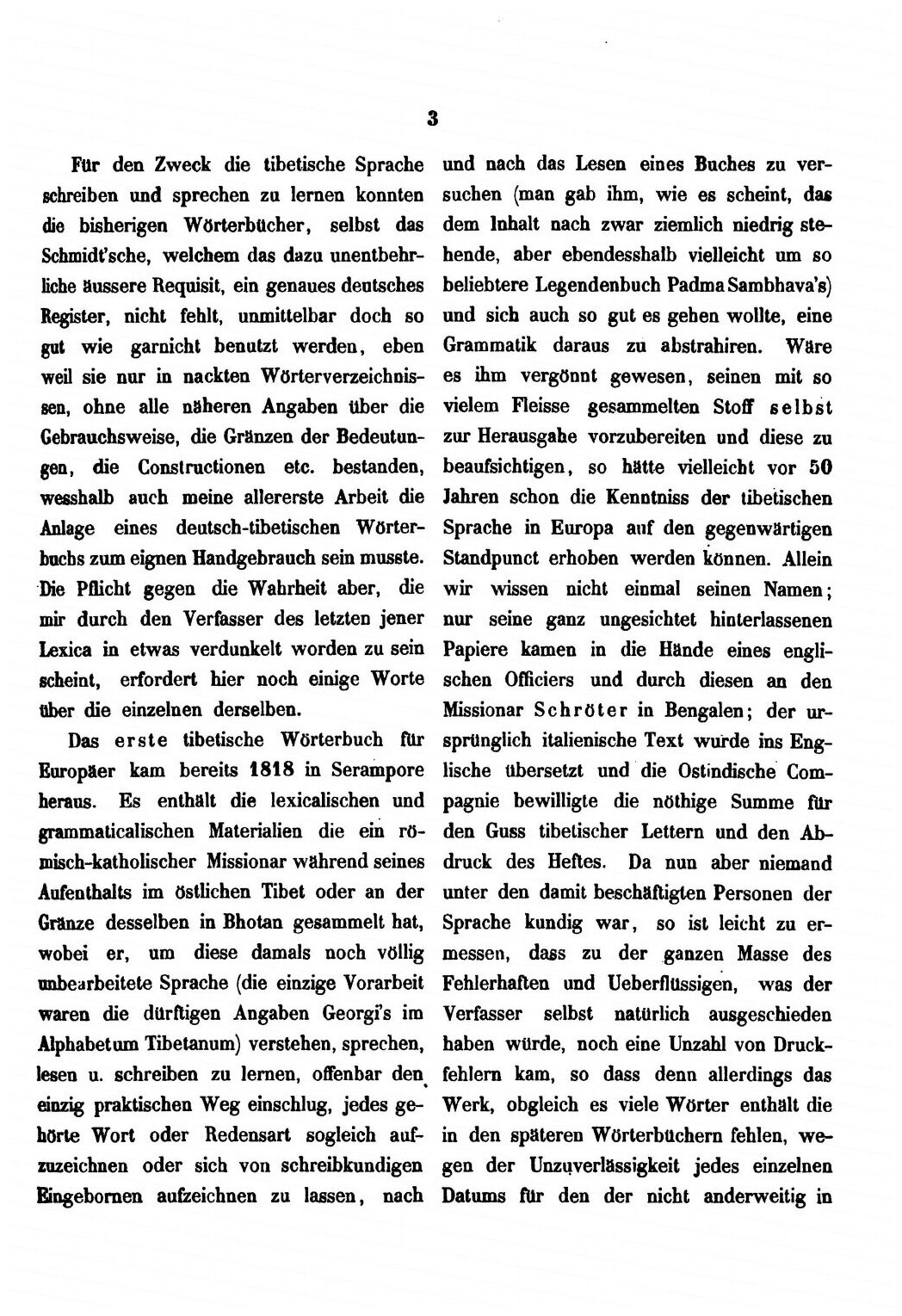 3

Für den Zweck die tibetische Sprache schreiben und sprechen zu lernen konnten die bisherigen Wörterbücher, selbst das Schmidt'sche, welchem das dazu unentbehrliche äussere Requisit, ein genaues deutsches Register, nicht fehlt, unmittelbar doch so gut wie garnicht benutzt werden, eben weil sie nur in nackten Wörterverzeichnissen, ohne alle näheren Angaben über die Gebrauchsweise, die Gränzen der Bedeutungen, die Constructionen etc. bestanden, wesshalb auch meine allererste Arbeit die Anlage eines deutsch-tibetischen Wörterbuchs zum eignen Handgebrauch sein musste. Die Pflicht gegen die Wahrheit aber, die mir durch den Verfasser des letzten jener Lexica in etwas verdunkelt worden zu sein scheint, erfordert hier noch einige Worte über die einzelnen derselben.

Das erste tibetische Wörterbuch für Europäer kam bereits 1818 in Serampore heraus. Es enthält die lexicalischen und grammaticalischen Materialien die ein römisch-katholischer Missionar während seines Aufenthalts im östlichen Tibet oder an der Gränze desselben in Bhotan gesammelt hat, wobei er, um diese damals noch völlig unbearbeitete Sprache (die einzige Vorarbeit waren die dürftigen Angaben Georgi's im Alphabetum Tibetanum) verstehen, sprechen, lesen u. schreiben zu lernen, offenbar den einzig praktischen Weg einschlug, jedes gehörte Wort oder Redensart sogleich aufzuzeichnen oder sich von schreibkundigen Eingebornen aufzeichnen zu lassen, nach und nach das Lesen eines Buches zu versuchen (man gab ihm, wie es scheint, das dem Inhalt nach zwar ziemlich niedrig stehende, aber ebendesshalb vielleicht um so beliebtere Legendenbuch Padma Sambhava's) und sich auch so gut es gehen wollte, eine Grammatik daraus zu abstrahiren. Wäre es ihm vergönnt gewesen, seinen mit so vielem Fleisse gesammelten Stoff selbst zur Herausgabe vorzubereiten und diese zu beaufsichtigen, so hätte vielleicht vor 50 Jahren schon die Kenntniss der tibetischen Sprache in Europa auf den gegenwärtigen Standpunct erhoben werden können. Allein wir wissen nicht einmal seinen Namen; nur seine ganz ungesichtet hinterlassenen Papiere kamen in die Hände eines englischen Officiers und durch diesen an den Missionar Schröter in Bengalen; der ursprünglich italienische Text wurde ins Englische übersetzt und die Ostindische Compagnie bewilligte die nöthige Summe für den Guss tibetischer Lettern und den Abdruck des Heftes. Da nun aber niemand unter den damit beschäftigten Personen der Sprache kundig war, so ist leicht zu ermessen, dass zu der ganzen Masse des Fehlerhaften und Ueberflüssigen, was der Verfasser selbst natürlich ausgeschieden haben würde, noch eine Unzahl von Druckfehlern kam, so dass denn allerdings das Werk, obgleich es viele Wörter enthält die in den späteren Wörterbüchern fehlen, wegen der Unzuverlässigkeit jedes einzelnen Datums für den der nicht anderweitig in